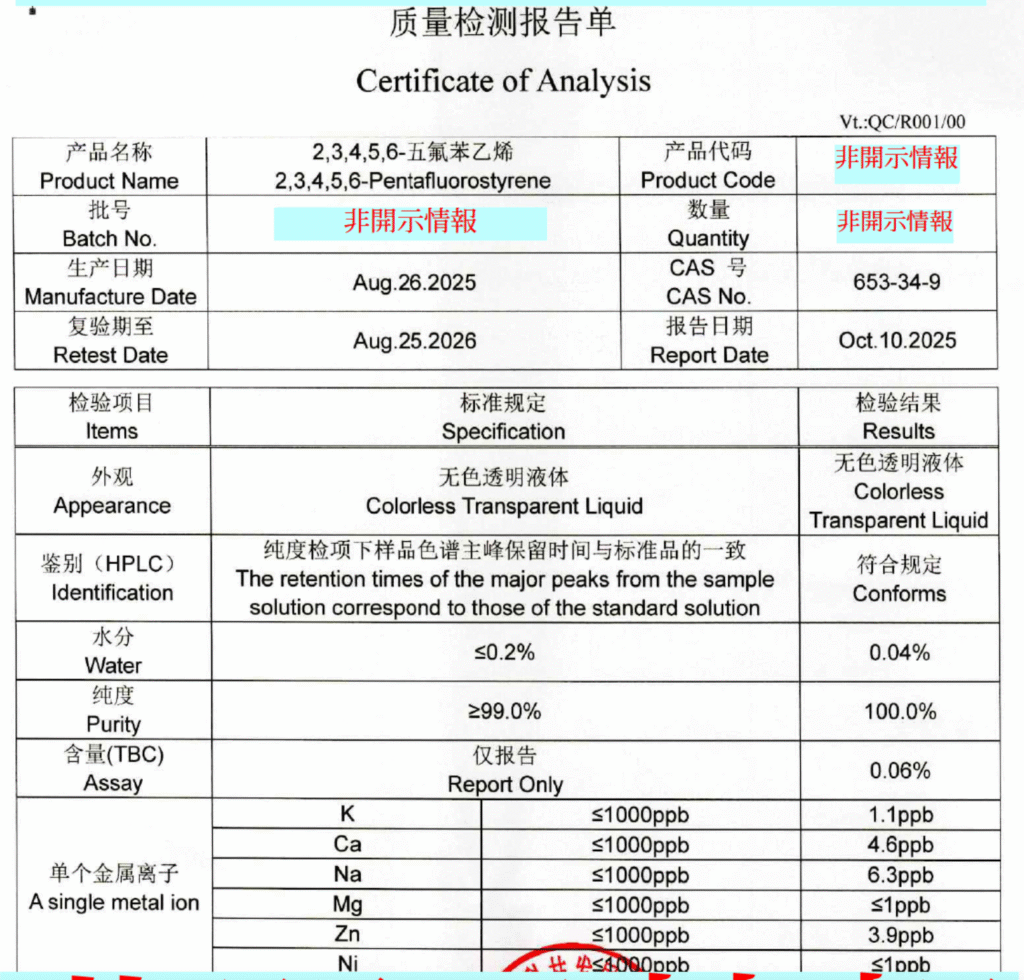 质量检测报告单

Certificate of Analysis

Vt.:QC/R001/00

| 产品名称 Product Name | 2,3,4,5,6-五氟苯乙烯 2,3,4,5,6-Pentafluorostyrene | 产品代码 Product Code | 非開示情報 |
|---|---|---|---|
| 批号 Batch No. | 非開示情報 | 数量 Quantity | 非開示情報 |
| 生产日期 Manufacture Date | Aug.26.2025 | CAS 号 CAS No. | 653-34-9 |
| 复验期至 Retest Date | Aug.25.2026 | 报告日期 Report Date | Oct.10.2025 |

| 检验项目 Items | 标准规定 Specification | | 检验结果 Results |
|---|---|---|---|
| 外观 Appearance | 无色透明液体 Colorless Transparent Liquid | | 无色透明液体 Colorless Transparent Liquid |
| 鉴别（HPLC） Identification | 纯度检项下样品色谱主峰保留时间与标准品的一致 The retention times of the major peaks from the sample solution correspond to those of the standard solution | | 符合规定 Conforms |
| 水分 Water | ≤0.2% | | 0.04% |
| 纯度 Purity | ≥99.0% | | 100.0% |
| 含量(TBC) Assay | 仅报告 Report Only | | 0.06% |
| 单个金属离子 A single metal ion | K | ≤1000ppb | 1.1ppb |
| | Ca | ≤1000ppb | 4.6ppb |
| | Na | ≤1000ppb | 6.3ppb |
| | Mg | ≤1000ppb | ≤1ppb |
| | Zn | ≤1000ppb | 3.9ppb |
| | Ni | ≤1000ppb | ≤1ppb |